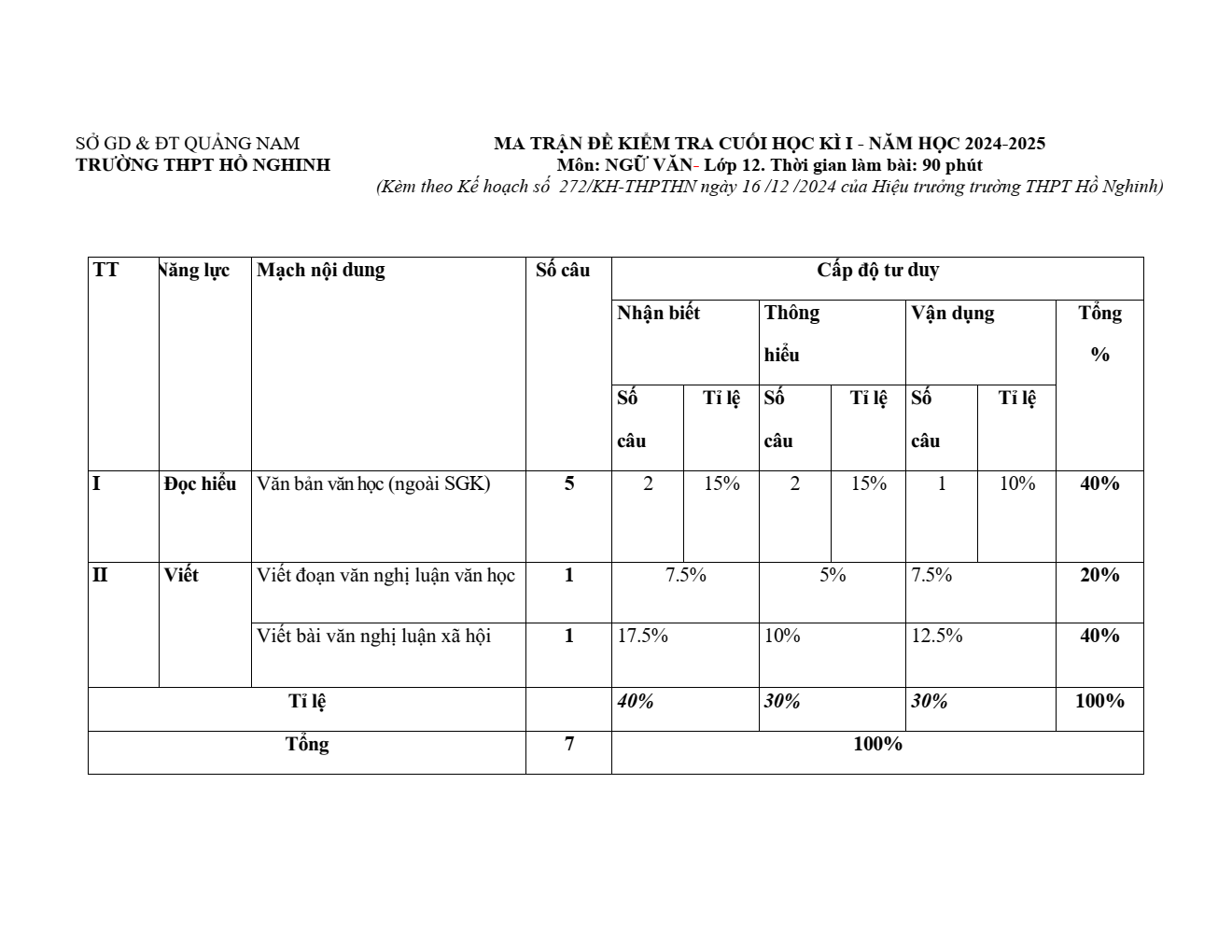 SỞ GD & ĐT QUẢNG NAM
TRƯỜNG THPT HỒ NGHINH

MA TRẬN ĐỀ KIỂM TRA CUỐI HỌC KÌ I - NĂM HỌC 2024-2025
Môn: NGỮ VĂN- Lớp 12. Thời gian làm bài: 90 phút
(Kèm theo Kế hoạch số 272/KH-THPTHN ngày 16 /12 /2024 của Hiệu trưởng trường THPT Hồ Nghinh)

| TT | Năng lực | Mạch nội dung | Số câu | Cấp độ tư duy | | | | | | |
|---|---|---|---|---|---|---|---|---|---|---|
| | | | | Nhận biết | | Thông hiểu | | Vận dụng | | Tổng % |
| | | | | Số câu | Tỉ lệ | Số câu | Tỉ lệ | Số câu | Tỉ lệ | |
| I | Đọc hiểu | Văn bản văn học (ngoài SGK) | 5 | 2 | 15% | 2 | 15% | 1 | 10% | 40% |
| II | Viết | Viết đoạn văn nghị luận văn học | 1 | 7.5% | | 5% | | 7.5% | | 20% |
| | | Viết bài văn nghị luận xã hội | 1 | 17.5% | | 10% | | 12.5% | | 40% |
| Tỉ lệ | | | | 40% | | 30% | | 30% | | 100% |
| Tổng | | | 7 | 100% | | | | | | |